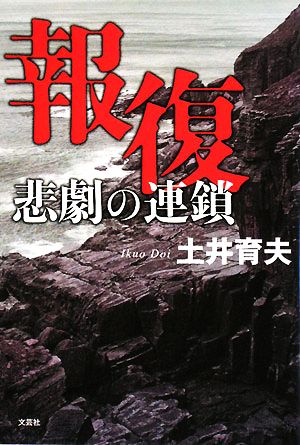 報復
悲劇の連鎖

Ikuo Doi 土井育夫

文芸社